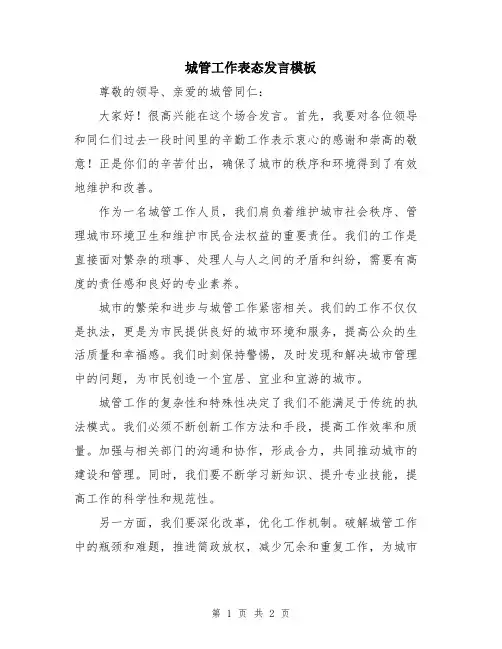 城管工作表态发言模板

尊敬的领导、亲爱的城管同仁：

大家好！很高兴能在这个场合发言。首先，我要对各位领导和同仁们过去一段时间里的辛勤工作表示衷心的感谢和崇高的敬意！正是你们的辛苦付出，确保了城市的秩序和环境得到了有效地维护和改善。

作为一名城管工作人员，我们肩负着维护城市社会秩序、管理城市环境卫生和维护市民合法权益的重要责任。我们的工作是直接面对繁杂的琐事、处理人与人之间的矛盾和纠纷，需要有高度的责任感和良好的专业素养。

城市的繁荣和进步与城管工作紧密相关。我们的工作不仅仅是执法，更是为市民提供良好的城市环境和服务，提高公众的生活质量和幸福感。我们时刻保持警惕，及时发现和解决城市管理中的问题，为市民创造一个宜居、宜业和宜游的城市。

城管工作的复杂性和特殊性决定了我们不能满足于传统的执法模式。我们必须不断创新工作方法和手段，提高工作效率和质量。加强与相关部门的沟通和协作，形成合力，共同推动城市的建设和管理。同时，我们要不断学习新知识、提升专业技能，提高工作的科学性和规范性。

另一方面，我们要深化改革，优化工作机制。破解城管工作中的瓶颈和难题，推进简政放权，减少冗余和重复工作，为城市

第 1 页 共 2 页